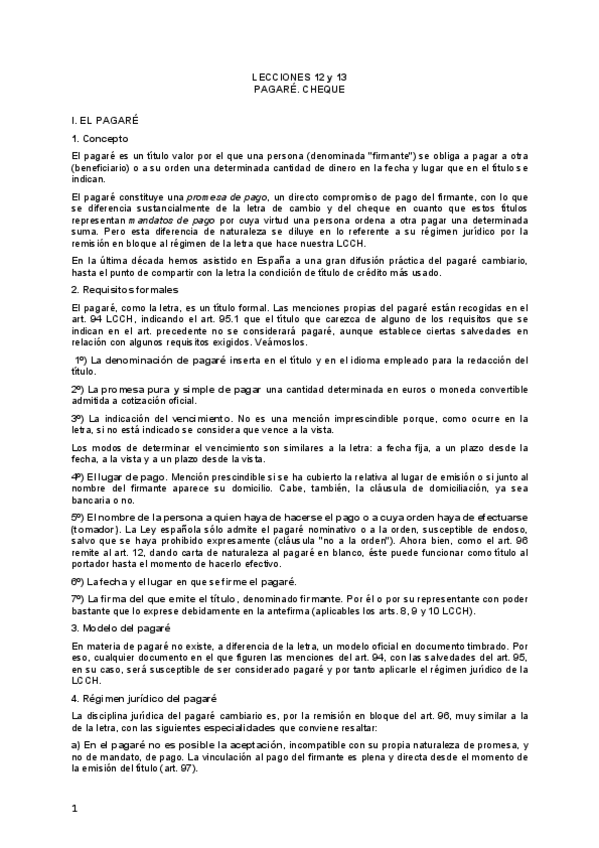 LECCIONES 12 y 13
PAGARÉ. CHEQUE

I. EL PAGARÉ

1. Concepto

El pagaré es un título valor por el que una persona (denominada "firmante") se obliga a pagar a otra (beneficiario) o a su orden una determinada cantidad de dinero en la fecha y lugar que en el título se indican.

El pagaré constituye una promesa de pago, un directo compromiso de pago del firmante, con lo que se diferencia sustancialmente de la letra de cambio y del cheque en cuanto que estos títulos representan mandatos de pago por cuya virtud una persona ordena a otra pagar una determinada suma. Pero esta diferencia de naturaleza se diluye en lo referente a su régimen jurídico por la remisión en bloque al régimen de la letra que hace nuestra LCCH.

En la última década hemos asistido en España a una gran difusión práctica del pagaré cambiario, hasta el punto de compartir con la letra la condición de título de crédito más usado.

2. Requisitos formales

El pagaré, como la letra, es un título formal. Las menciones propias del pagaré están recogidas en el art. 94 LCCH, indicando el art. 95.1 que el título que carezca de alguno de los requisitos que se indican en el art. precedente no se considerará pagaré, aunque establece ciertas salvedades en relación con algunos requisitos exigidos. Veámoslos.

1º) La denominación de pagaré inserta en el título y en el idioma empleado para la redacción del título.

2º) La promesa pura y simple de pagar una cantidad determinada en euros o moneda convertible admitida a cotización oficial.

3º) La indicación del vencimiento. No es una mención imprescindible porque, como ocurre en la letra, si no está indicado se considera que vence a la vista.

Los modos de determinar el vencimiento son similares a la letra: a fecha fija, a un plazo desde la fecha, a la vista y a un plazo desde la vista.

4º) El lugar de pago. Mención prescindible si se ha cubierto la relativa al lugar de emisión o si junto al nombre del firmante aparece su domicilio. Cabe, también, la cláusula de domiciliación, ya sea bancaria o no.

5º) El nombre de la persona a quien haya de hacerse el pago o a cuya orden haya de efectuarse (tomador). La Ley española sólo admite el pagaré nominativo o a la orden, susceptible de endoso, salvo que se haya prohibido expresamente (cláusula "no a la orden"). Ahora bien, como el art. 96 remite al art. 12, dando carta de naturaleza al pagaré en blanco, éste puede funcionar como título al portador hasta el momento de hacerlo efectivo.

6º) La fecha y el lugar en que se firme el pagaré.

7º) La firma del que emite el título, denominado firmante. Por él o por su representante con poder bastante que lo exprese debidamente en la antefirma (aplicables los arts. 8, 9 y 10 LCCH).

3. Modelo del pagaré

En materia de pagaré no existe, a diferencia de la letra, un modelo oficial en documento timbrado. Por eso, cualquier documento en el que figuren las menciones del art. 94, con las salvedades del art. 95, en su caso, será susceptible de ser considerado pagaré y por tanto aplicarle el régimen jurídico de la LCCH.

4. Régimen jurídico del pagaré

La disciplina jurídica del pagaré cambiario es, por la remisión en bloque del art. 96, muy similar a la de la letra, con las siguientes especialidades que conviene resaltar:

a) En el pagaré no es posible la aceptación, incompatible con su propia naturaleza de promesa, y no de mandato, de pago. La vinculación al pago del firmante es plena y directa desde el momento de la emisión del título (art. 97).

1